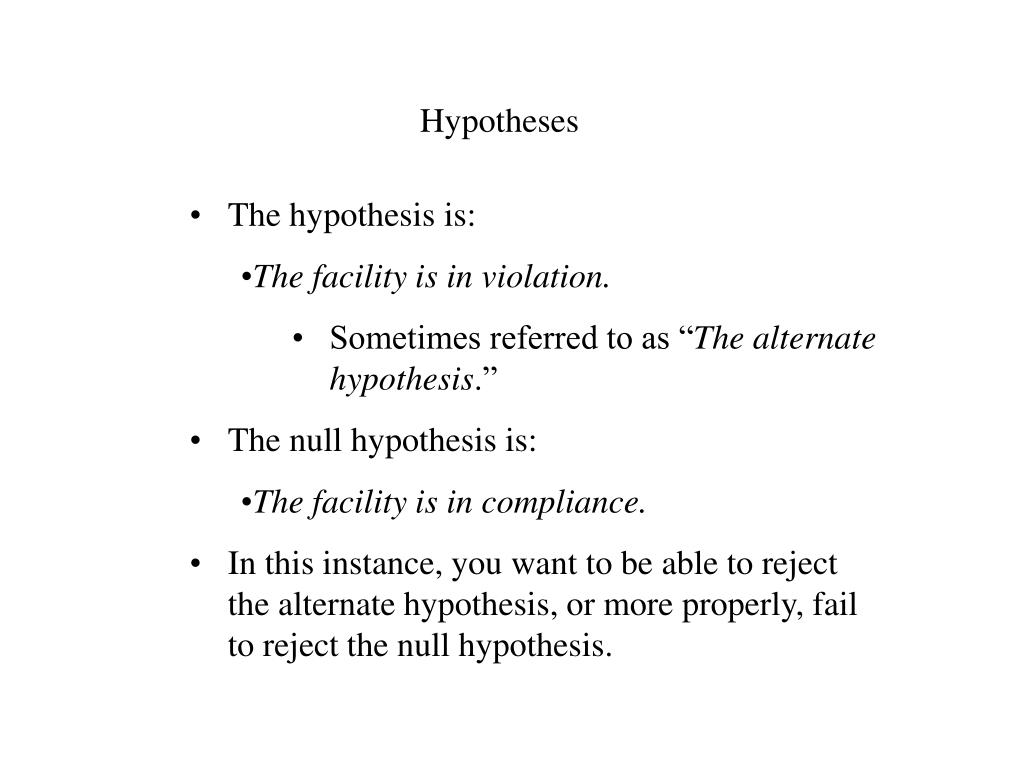 Hypotheses

• The hypothesis is:

•The facility is in violation.

• Sometimes referred to as “The alternate hypothesis.”

• The null hypothesis is:

•The facility is in compliance.

• In this instance, you want to be able to reject the alternate hypothesis, or more properly, fail to reject the null hypothesis.